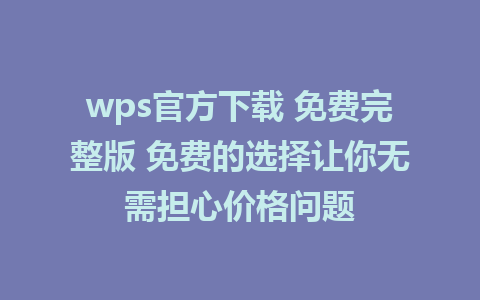 wps官方下载 免费完整版 免费的选择让你无需担心价格问题